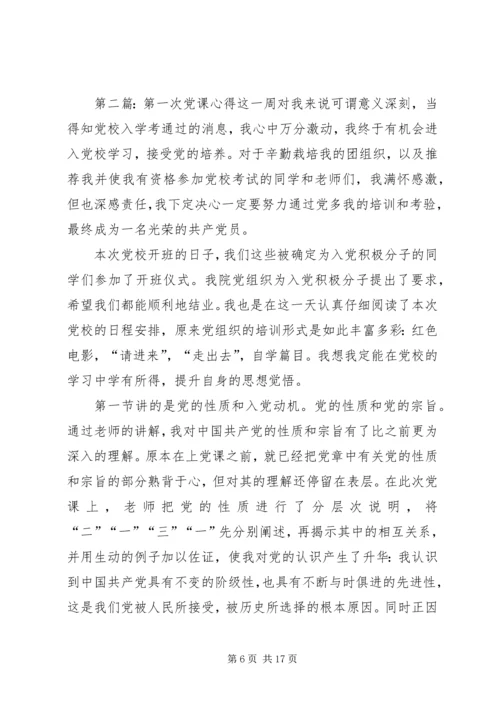 第二篇：第一次党课心得这一周对我来说可谓意义深刻，当得知党校入学考通过的消息，我心中万分激动，我终于有机会进入党校学习，接受党的培养。对于辛勤栽培我的团组织，以及推荐我并使我有资格参加党校考试的同学和老师们，我满怀感激，但也深感责任，我下定决心一定要努力通过党多我的培训和考验，最终成为一名光荣的共产党员。

本次党校开班的日子，我们这些被确定为入党积极分子的同学们参加了开班仪式。我院党组织为入党积极分子提出了要求，希望我们都能顺利地结业。我也是在这一天认真仔细阅读了本次党校的日程安排，原来党组织的培训形式是如此丰富多彩：红色电影，“请进来”，“走出去”，自学篇目。我想我定能在党校的学习中学有所得，提升自身的思想觉悟。

第一节讲的是党的性质和入党动机。党的性质和党的宗旨。通过老师的讲解，我对中国共产党的性质和宗旨有了比之前更为深入的理解。原本在上党课之前，就已经把党章中有关党的性质和宗旨的部分熟背于心，但对其的理解还停留在表层。在此次党课上，老师把党的性质进行了分层次说明，将“二”“一”“三”“一”先分别阐述，再揭示其中的相互关系，并用生动的例子加以佐证，使我对党的认识产生了升华：我认识到中国共产党具有不变的阶级性，也具有不断与时俱进的先进性，这是我们党被人民所接受，被历史所选择的根本原因。同时正因

第 6 页 共 17 页